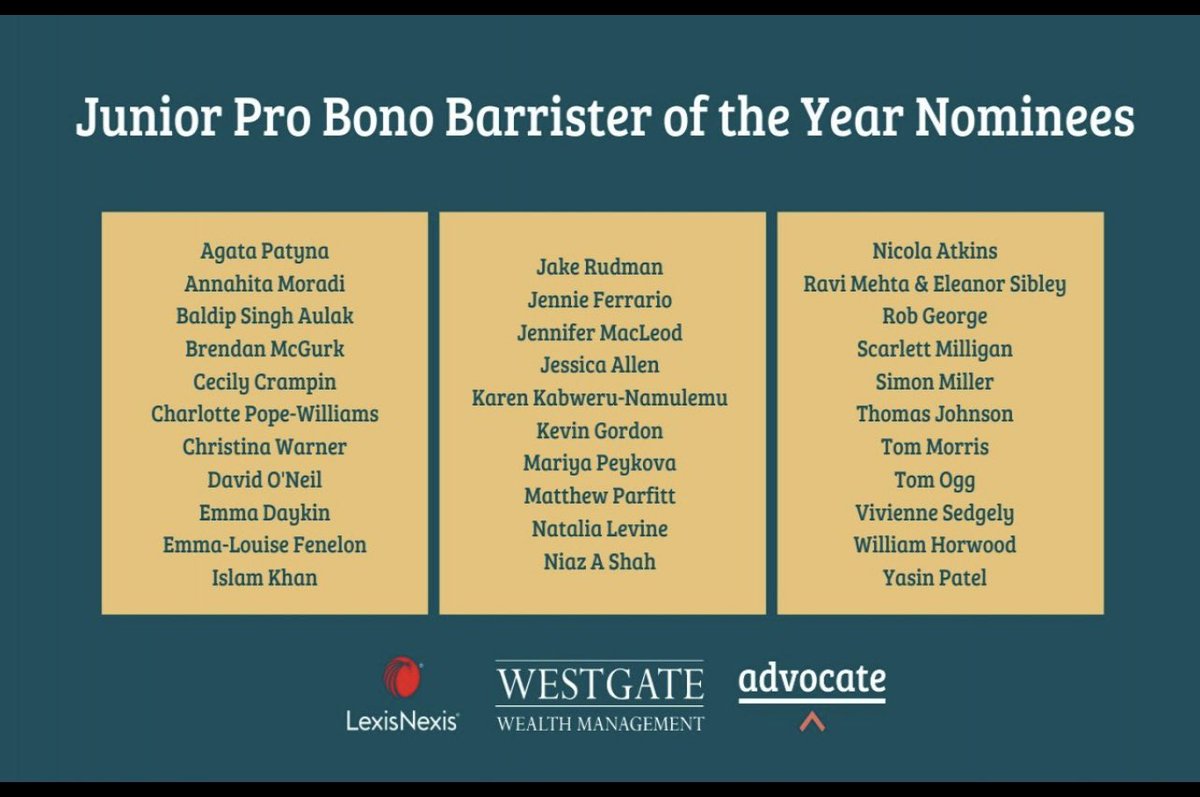 Junior Pro Bono Barrister of the Year Nominees

Agata Patyna
Annahita Moradi
Baldip Singh Aulak
Brendan McGurk
Cecily Crampin
Charlotte Pope-Williams
Christina Warner
David O'Neil
Emma Daykin
Emma-Louise Fenelon
Islam Khan

Jake Rudman
Jennie Ferrario
Jennifer MacLeod
Jessica Allen
Karen Kabweru-Namulemu
Kevin Gordon
Mariya Peykova
Matthew Parfitt
Natalia Levine
Niaz A Shah

Nicola Atkins
Ravi Mehta & Eleanor Sibley
Rob George
Scarlett Milligan
Simon Miller
Thomas Johnson
Tom Morris
Tom Ogg
Vivienne Sedgely
William Horwood
Yasin Patel

LexisNexis

WESTGATE
WEALTH MANAGEMENT

advocate